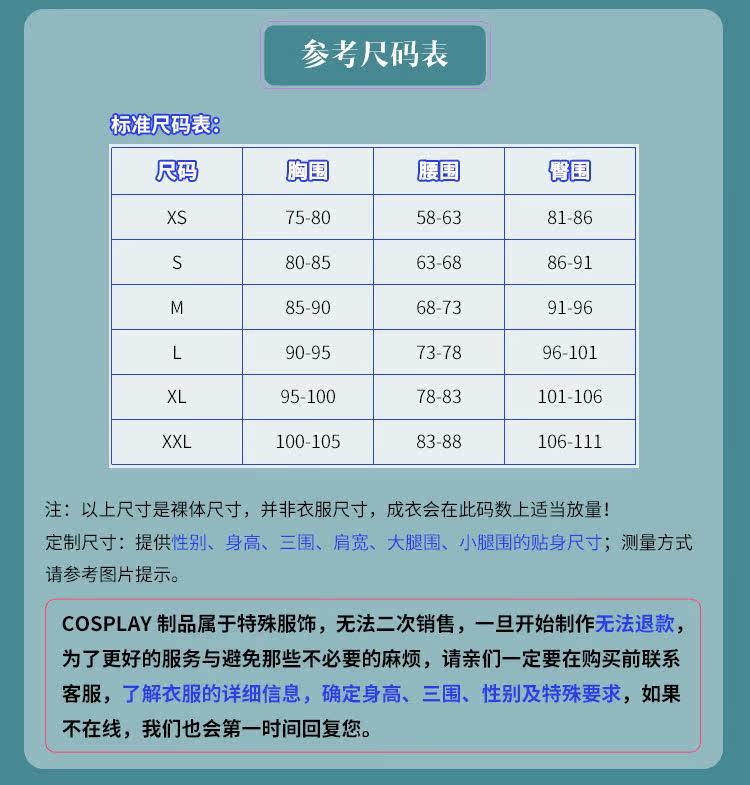 参考尺码表

标准尺码表:

| 尺码 | 胸围 | 腰围 | 臀围 |
|---|---|---|---|
| XS | 75-80 | 58-63 | 81-86 |
| S | 80-85 | 63-68 | 86-91 |
| M | 85-90 | 68-73 | 91-96 |
| L | 90-95 | 73-78 | 96-101 |
| XL | 95-100 | 78-83 | 101-106 |
| XXL | 100-105 | 83-88 | 106-111 |

注：以上尺寸是裸体尺寸，并非衣服尺寸，成衣会在此码数上适当放量！
定制尺寸：提供性别、身高、三围、肩宽、大腿围、小腿围的贴身尺寸；测量方式请参考图片提示。

COSPLAY 制品属于特殊服饰，无法二次销售，一旦开始制作无法退款，为了更好的服务与避免那些不必要的麻烦，请亲们一定要在购买前联系客服，了解衣服的详细信息，确定身高、三围、性别及特殊要求，如果不在线，我们也会第一时间回复您。